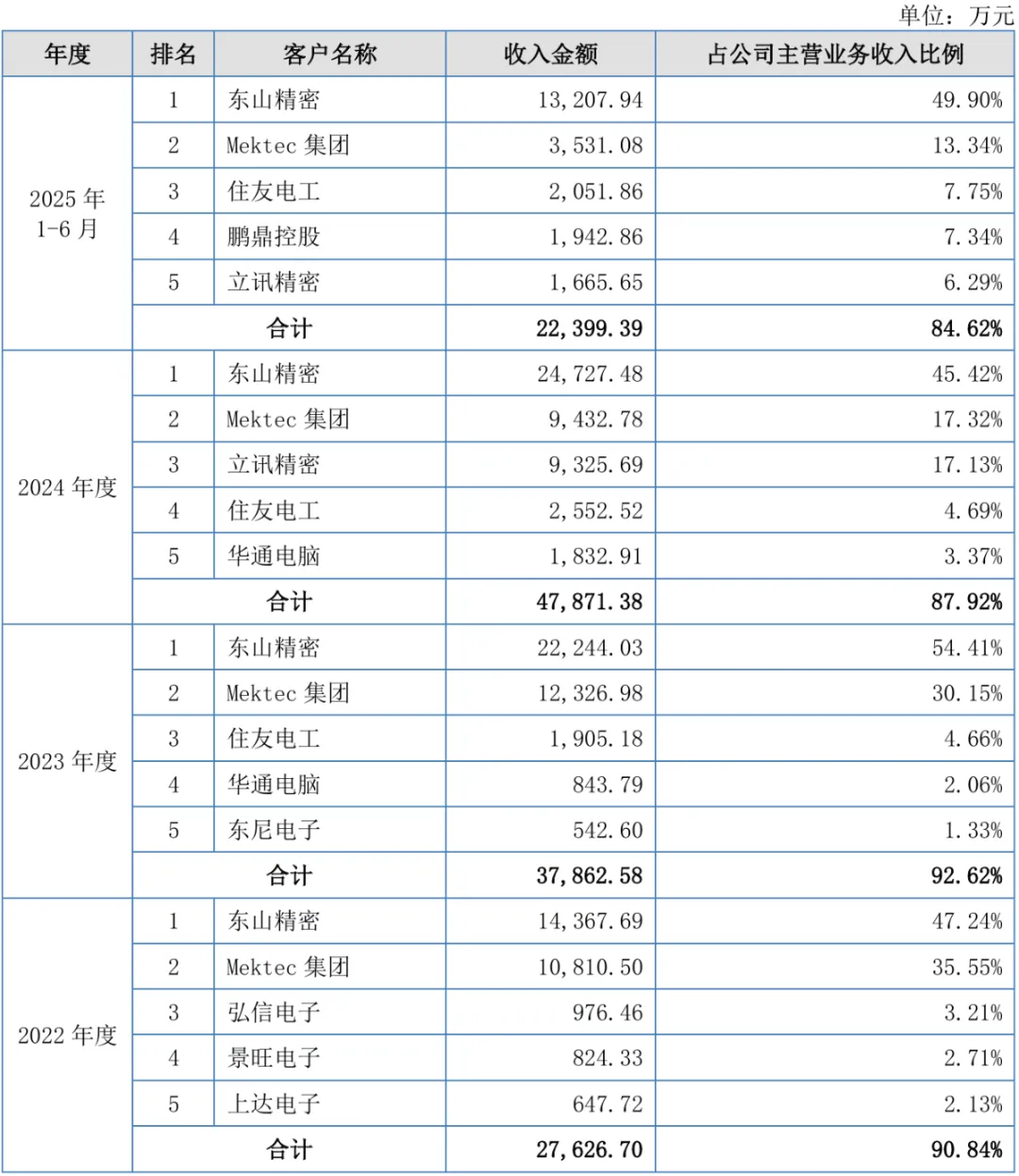 单位：万元

| 年度 | 排名 | 客户名称 | 收入金额 | 占公司主营业务收入比例 |
|---|---|---|---|---|
| 2025年1-6月 | 1 | 东山精密 | 13,207.94 | 49.90% |
|  | 2 | Mektec集团 | 3,531.08 | 13.34% |
|  | 3 | 住友电工 | 2,051.86 | 7.75% |
|  | 4 | 鹏鼎控股 | 1,942.86 | 7.34% |
|  | 5 | 立讯精密 | 1,665.65 | 6.29% |
|  | 合计 |  | 22,399.39 | 84.62% |
| 2024年度 | 1 | 东山精密 | 24,727.48 | 45.42% |
|  | 2 | Mektec集团 | 9,432.78 | 17.32% |
|  | 3 | 立讯精密 | 9,325.69 | 17.13% |
|  | 4 | 住友电工 | 2,552.52 | 4.69% |
|  | 5 | 华通电脑 | 1,832.91 | 3.37% |
|  | 合计 |  | 47,871.38 | 87.92% |
| 2023年度 | 1 | 东山精密 | 22,244.03 | 54.41% |
|  | 2 | Mektec集团 | 12,326.98 | 30.15% |
|  | 3 | 住友电工 | 1,905.18 | 4.66% |
|  | 4 | 华通电脑 | 843.79 | 2.06% |
|  | 5 | 东尼电子 | 542.60 | 1.33% |
|  | 合计 |  | 37,862.58 | 92.62% |
| 2022年度 | 1 | 东山精密 | 14,367.69 | 47.24% |
|  | 2 | Mektec集团 | 10,810.50 | 35.55% |
|  | 3 | 弘信电子 | 976.46 | 3.21% |
|  | 4 | 景旺电子 | 824.33 | 2.71% |
|  | 5 | 上达电子 | 647.72 | 2.13% |
|  | 合计 |  | 27,626.70 | 90.84% |